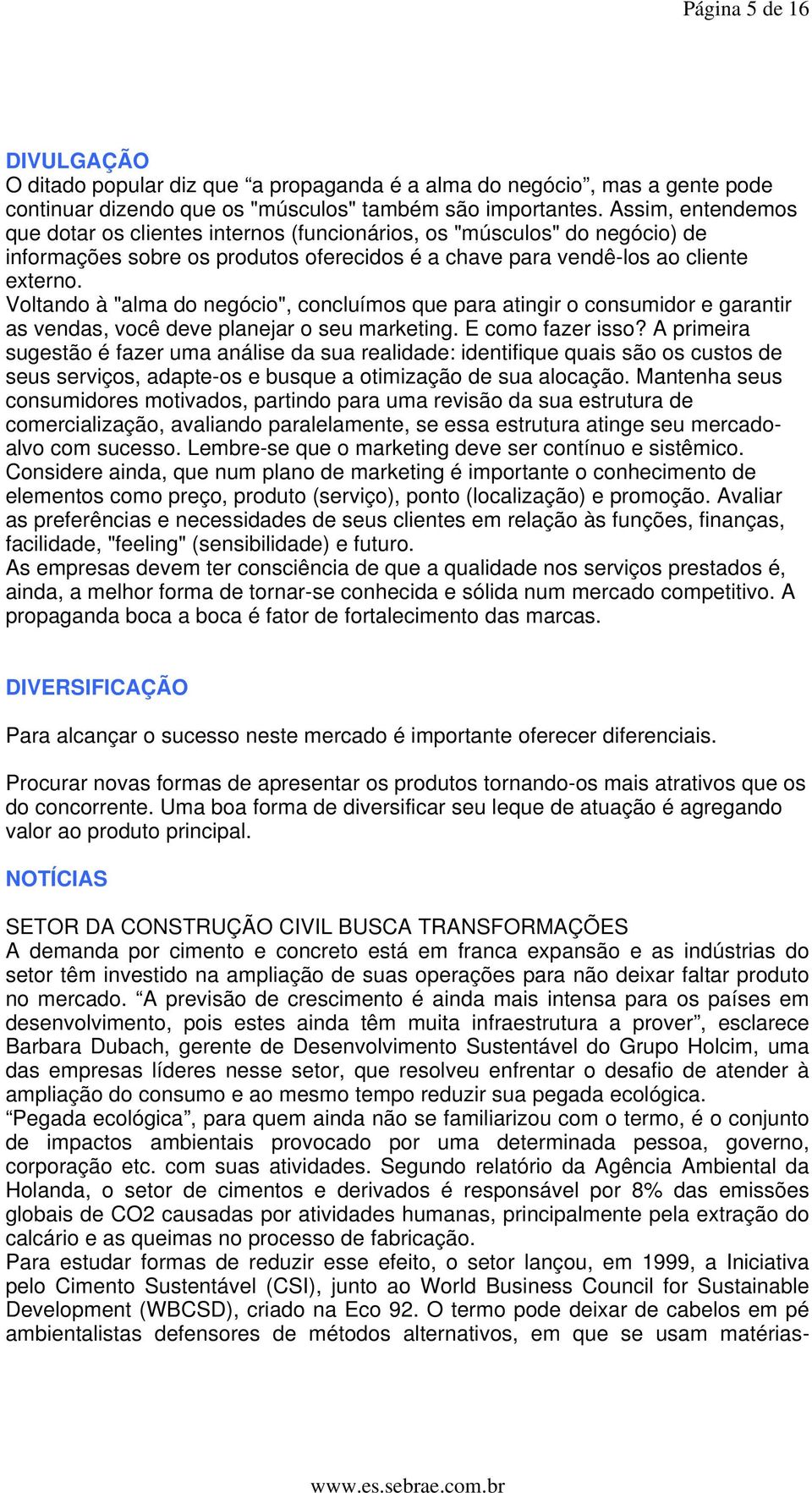 Página 5 de 16

DIVULGAÇÃO
O ditado popular diz que “a propaganda é a alma do negócio”, mas a gente pode continuar dizendo que os "músculos" também são importantes. Assim, entendemos que dotar os clientes internos (funcionários, os "músculos" do negócio) de informações sobre os produtos oferecidos é a chave para vendê-los ao cliente externo.
Voltando à "alma do negócio", concluímos que para atingir o consumidor e garantir as vendas, você deve planejar o seu marketing. E como fazer isso? A primeira sugestão é fazer uma análise da sua realidade: identifique quais são os custos de seus serviços, adapte-os e busque a otimização de sua alocação. Mantenha seus consumidores motivados, partindo para uma revisão da sua estrutura de comercialização, avaliando paralelamente, se essa estrutura atinge seu mercado-alvo com sucesso. Lembre-se que o marketing deve ser contínuo e sistêmico. Considere ainda, que num plano de marketing é importante o conhecimento de elementos como preço, produto (serviço), ponto (localização) e promoção. Avaliar as preferências e necessidades de seus clientes em relação às funções, finanças, facilidade, "feeling" (sensibilidade) e futuro.
As empresas devem ter consciência de que a qualidade nos serviços prestados é, ainda, a melhor forma de tornar-se conhecida e sólida num mercado competitivo. A propaganda boca a boca é fator de fortalecimento das marcas.

DIVERSIFICAÇÃO

Para alcançar o sucesso neste mercado é importante oferecer diferenciais.

Procurar novas formas de apresentar os produtos tornando-os mais atrativos que os do concorrente. Uma boa forma de diversificar seu leque de atuação é agregando valor ao produto principal.

NOTÍCIAS

SETOR DA CONSTRUÇÃO CIVIL BUSCA TRANSFORMAÇÕES
A demanda por cimento e concreto está em franca expansão e as indústrias do setor têm investido na ampliação de suas operações para não deixar faltar produto no mercado. “A previsão de crescimento é ainda mais intensa para os países em desenvolvimento, pois estes ainda têm muita infraestrutura a prover”, esclarece Barbara Dubach, gerente de Desenvolvimento Sustentável do Grupo Holcim, uma das empresas líderes nesse setor, que resolveu enfrentar o desafio de atender à ampliação do consumo e ao mesmo tempo reduzir sua pegada ecológica.
“Pegada ecológica”, para quem ainda não se familiarizou com o termo, é o conjunto de impactos ambientais provocado por uma determinada pessoa, governo, corporação etc. com suas atividades. Segundo relatório da Agência Ambiental da Holanda, o setor de cimentos e derivados é responsável por 8% das emissões globais de CO2 causadas por atividades humanas, principalmente pela extração do calcário e as queimas no processo de fabricação.
Para estudar formas de reduzir esse efeito, o setor lançou, em 1999, a Iniciativa pelo Cimento Sustentável (CSI), junto ao World Business Council for Sustainable Development (WBCSD), criado na Eco 92. O termo pode deixar de cabelos em pé ambientalistas defensores de métodos alternativos, em que se usam matérias-

www.es.sebrae.com.br